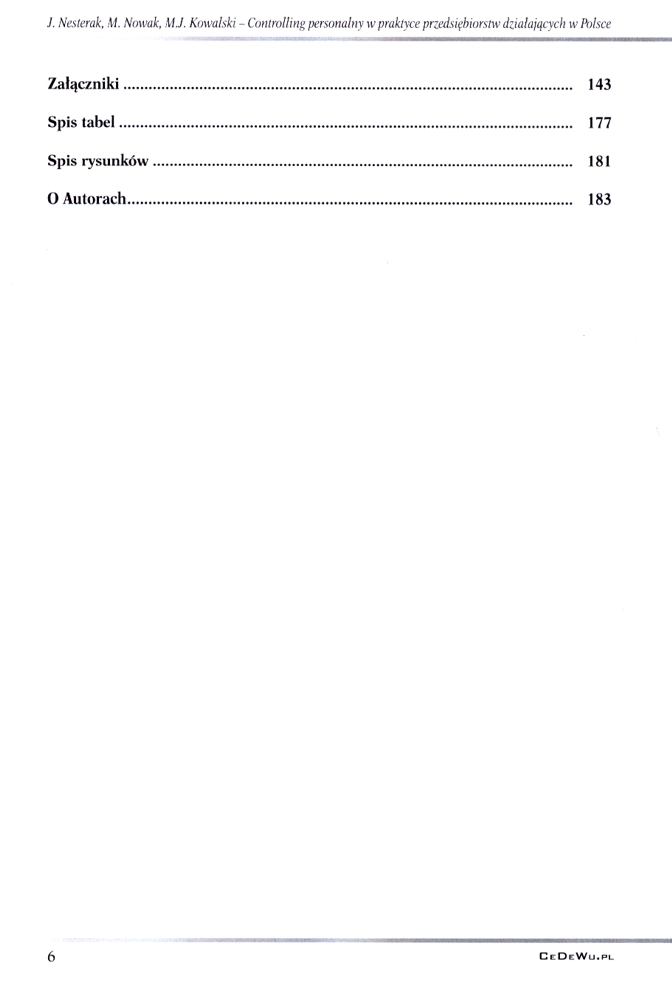 J. Nesterak, M. Nowak, M.J. Kowalski – Controlling personalny w praktyce przedsiębiorstw działających w Polsce

Załączniki 143

Spis tabel 177

Spis rysunków 181

O Autorach 183

6

CeDeWu.pl